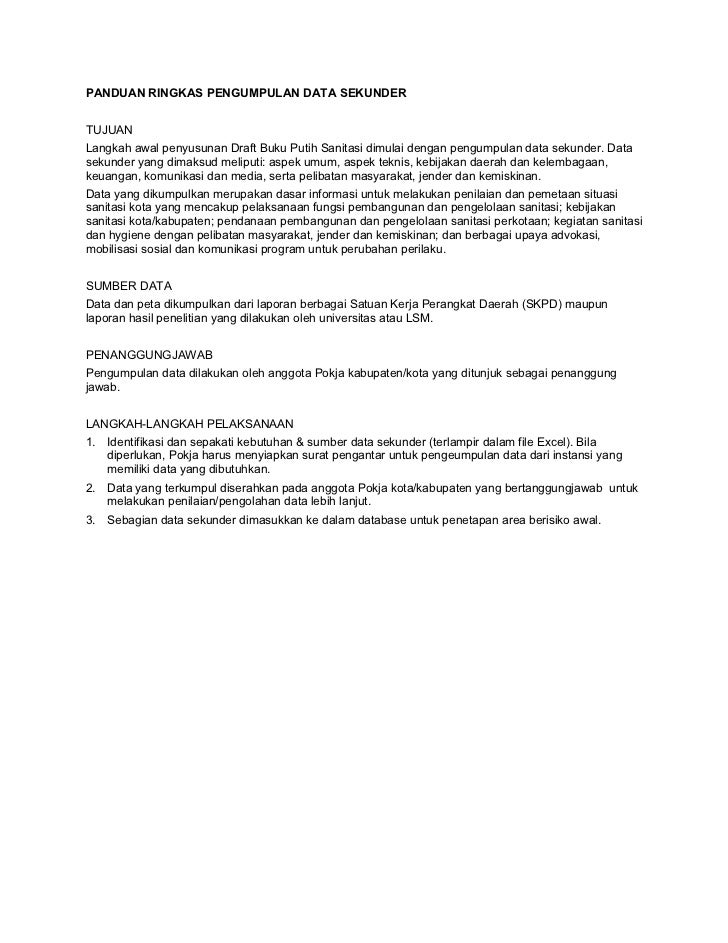 PANDUAN RINGKAS PENGUMPULAN DATA SEKUNDER

TUJUAN
Langkah awal penyusunan Draft Buku Putih Sanitasi dimulai dengan pengumpulan data sekunder. Data sekunder yang dimaksud meliputi: aspek umum, aspek teknis, kebijakan daerah dan kelembagaan, keuangan, komunikasi dan media, serta pelibatan masyarakat, jender dan kemiskinan.

Data yang dikumpulkan merupakan dasar informasi untuk melakukan penilaian dan pemetaan situasi sanitasi kota yang mencakup pelaksanaan fungsi pembangunan dan pengelolaan sanitasi; kebijakan sanitasi kota/kabupaten; pendanaan pembangunan dan pengelolaan sanitasi perkotaan; kegiatan sanitasi dan hygiene dengan pelibatan masyarakat, jender dan kemiskinan; dan berbagai upaya advokasi, mobilisasi sosial dan komunikasi program untuk perubahan perilaku.

SUMBER DATA
Data dan peta dikumpulkan dari laporan berbagai Satuan Kerja Perangkat Daerah (SKPD) maupun laporan hasil penelitian yang dilakukan oleh universitas atau LSM.

PENANGGUNGJAWAB
Pengumpulan data dilakukan oleh anggota Pokja kabupaten/kota yang ditunjuk sebagai penanggung jawab.

LANGKAH-LANGKAH PELAKSANAAN
1. Identifikasi dan sepakati kebutuhan & sumber data sekunder (terlampir dalam file Excel). Bila diperlukan, Pokja harus menyiapkan surat pengantar untuk pengeumpulan data dari instansi yang memiliki data yang dibutuhkan.
2. Data yang terkumpul diserahkan pada anggota Pokja kota/kabupaten yang bertanggungjawab untuk melakukan penilaian/pengolahan data lebih lanjut.
3. Sebagian data sekunder dimasukkan ke dalam database untuk penetapan area berisiko awal.